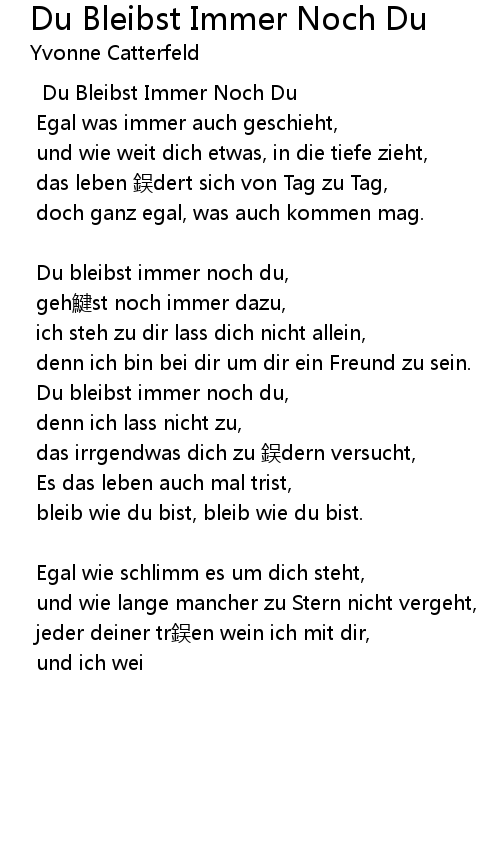 Du Bleibst Immer Noch Du
Yvonne Catterfeld

Du Bleibst Immer Noch Du
Egal was immer auch geschieht,
und wie weit dich etwas, in die tiefe zieht,
das leben 鋘dert sich von Tag zu Tag,
doch ganz egal, was auch kommen mag.

Du bleibst immer noch du,
geh鰎st noch immer dazu,
ich steh zu dir lass dich nicht allein,
denn ich bin bei dir um dir ein Freund zu sein.
Du bleibst immer noch du,
denn ich lass nicht zu,
das irrgendwas dich zu 鋘dern versucht,
Es das leben auch mal trist,
bleib wie du bist, bleib wie du bist.

Egal wie schlimm es um dich steht,
und wie lange mancher zu Stern nicht vergeht,
jeder deiner tr鋘en wein ich mit dir,
und ich wei